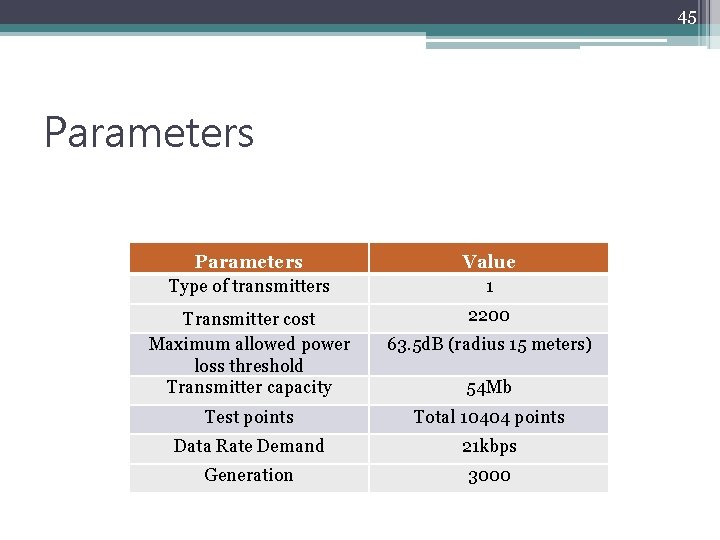 45

Parameters

| Parameters | Value |
|---|---|
| Type of transmitters | 1 |
| Transmitter cost | 2200 |
| Maximum allowed power loss threshold | 63.5dB (radius 15 meters) |
| Transmitter capacity | 54Mb |
| Test points | Total 10404 points |
| Data Rate Demand | 21kbps |
| Generation | 3000 |